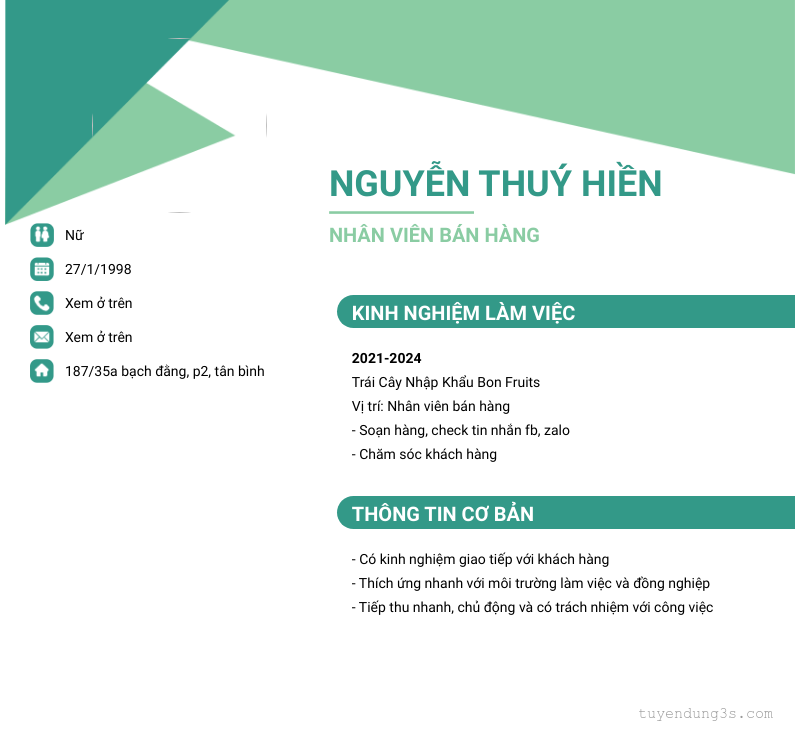 NGUYỄN THUÝ HIỀN

NHÂN VIÊN BÁN HÀNG

Nữ

27/1/1998

Xem ở trên

Xem ở trên

187/35a bạch đằng, p2, tân bình

KINH NGHIỆM LÀM VIỆC

2021-2024

Trái Cây Nhập Khẩu Bon Fruits

Vị trí: Nhân viên bán hàng

- Soạn hàng, check tin nhắn fb, zalo

- Chăm sóc khách hàng

THÔNG TIN CƠ BẢN

- Có kinh nghiệm giao tiếp với khách hàng

- Thích ứng nhanh với môi trường làm việc và đồng nghiệp

- Tiếp thu nhanh, chủ động và có trách nhiệm với công việc

tuyendung3s.com